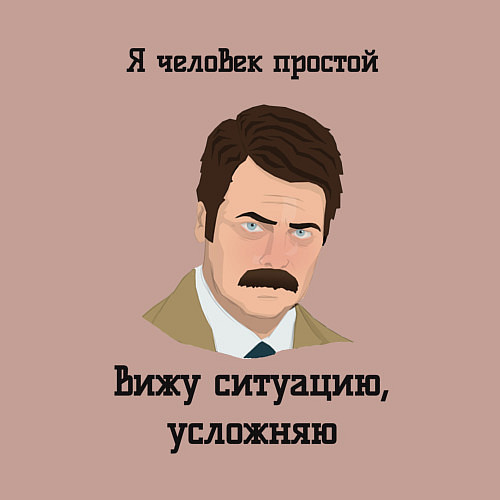 Я человек простой

Вижу ситуацию, усложняю